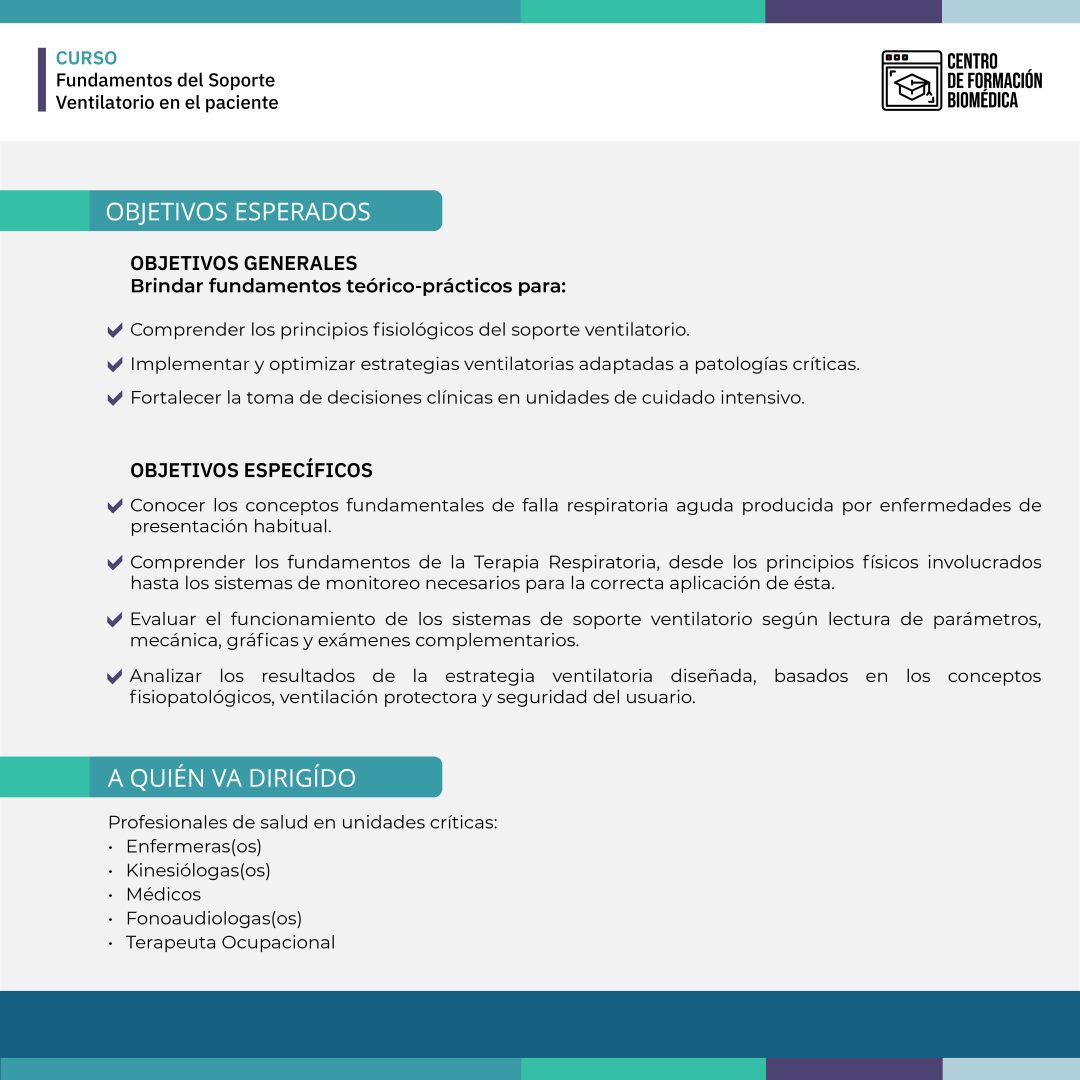 CURSO
Fundamentos del Soporte Ventilatorio en el paciente

CENTRO DE FORMACIÓN BIOMÉDICA

OBJETIVOS ESPERADOS

OBJETIVOS GENERALES
Brindar fundamentos teórico-prácticos para:

Comprender los principios fisiológicos del soporte ventilatorio.

Implementar y optimizar estrategias ventilatorias adaptadas a patologías críticas.

Fortalecer la toma de decisiones clínicas en unidades de cuidado intensivo.

OBJETIVOS ESPECÍFICOS

Conocer los conceptos fundamentales de falla respiratoria aguda producida por enfermedades de presentación habitual.

Comprender los fundamentos de la Terapia Respiratoria, desde los principios físicos involucrados hasta los sistemas de monitoreo necesarios para la correcta aplicación de ésta.

Evaluar el funcionamiento de los sistemas de soporte ventilatorio según lectura de parámetros, mecánica, gráficas y exámenes complementarios.

Analizar los resultados de la estrategia ventilatoria diseñada, basados en los conceptos fisiopatológicos, ventilación protectora y seguridad del usuario.

A QUIÉN VA DIRIGÍDO

Profesionales de salud en unidades críticas:
• Enfermeras(os)
• Kinesiólogas(os)
• Médicos
• Fonoaudiologas(os)
• Terapeuta Ocupacional